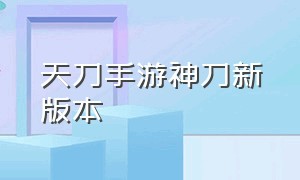 天刀手游神刀新版本